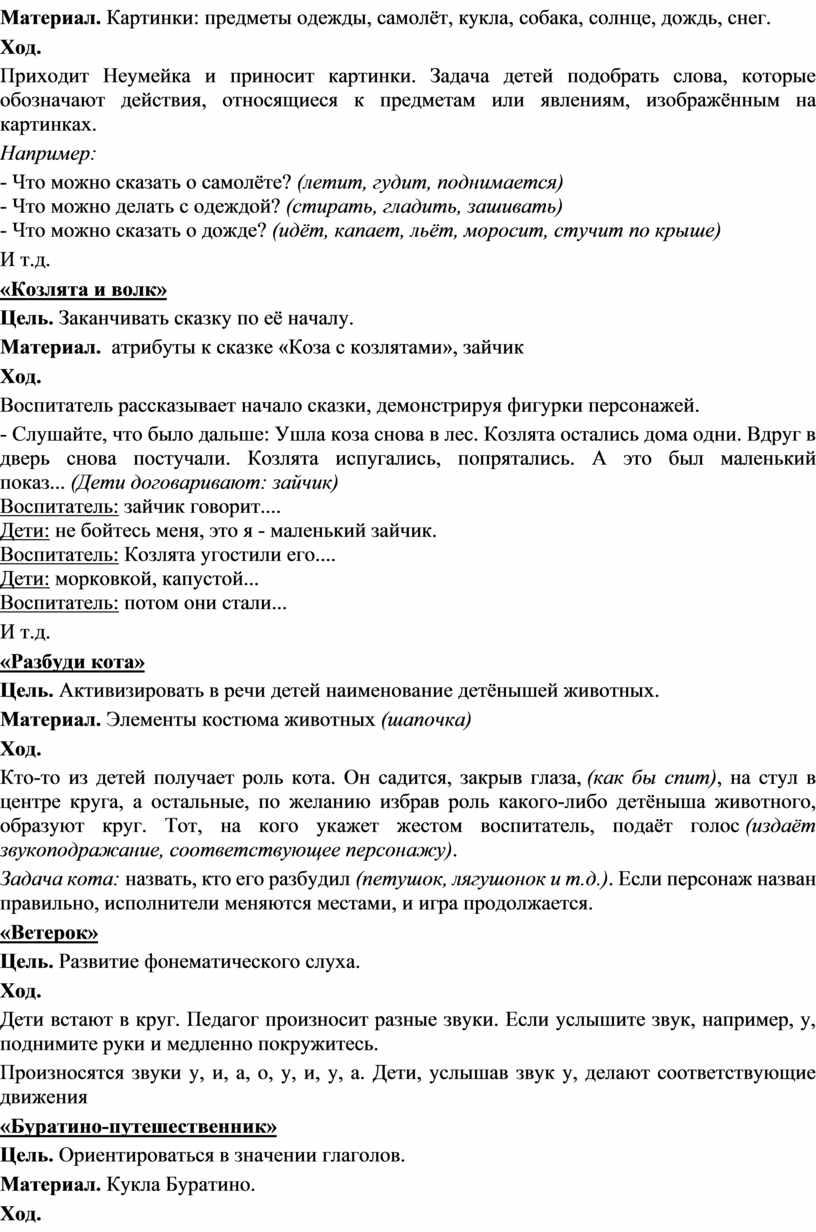 Материал. Картинки: предметы одежды, самолёт, кукла, собака, солнце, дождь, снег.

Ход.

Приходит Неумейка и приносит картинки. Задача детей подобрать слова, которые обозначают действия, относящиеся к предметам или явлениям, изображённым на картинках.

Например:

- Что можно сказать о самолёте? (летит, гудит, поднимается)
- Что можно делать с одеждой? (стирать, гладить, зашивать)
- Что можно сказать о дожде? (идёт, капает, льёт, моросит, стучит по крыше)

И т.д.

«Козлята и волк»

Цель. Заканчивать сказку по её началу.

Материал. атрибуты к сказке «Коза с козлятами», зайчик

Ход.

Воспитатель рассказывает начало сказки, демонстрируя фигурки персонажей.

- Слушайте, что было дальше: Ушла коза снова в лес. Козлята остались дома одни. Вдруг в дверь снова постучали. Козлята испугались, попрятались. А это был маленький показ... (Дети договаривают: зайчик)
Воспитатель: зайчик говорит....
Дети: не бойтесь меня, это я - маленький зайчик.
Воспитатель: Козлята угостили его....
Дети: морковкой, капустой...
Воспитатель: потом они стали...

И т.д.

«Разбуди кота»

Цель. Активизировать в речи детей наименование детёнышей животных.

Материал. Элементы костюма животных (шапочка)

Ход.

Кто-то из детей получает роль кота. Он садится, закрыв глаза, (как бы спит), на стул в центре круга, а остальные, по желанию избрав роль какого-либо детёныша животного, образуют круг. Тот, на кого укажет жестом воспитатель, подаёт голос (издаёт звукоподражание, соответствующее персонажу).

Задача кота: назвать, кто его разбудил (петушок, лягушонок и т.д.). Если персонаж назван правильно, исполнители меняются местами, и игра продолжается.

«Ветерок»

Цель. Развитие фонематического слуха.

Ход.

Дети встают в круг. Педагог произносит разные звуки. Если услышите звук, например, у, поднимите руки и медленно покружитесь.

Произносятся звуки у, и, а, о, у, и, у, а. Дети, услышав звук у, делают соответствующие движения

«Буратино-путешественник»

Цель. Ориентироваться в значении глаголов.

Материал. Кукла Буратино.

Ход.